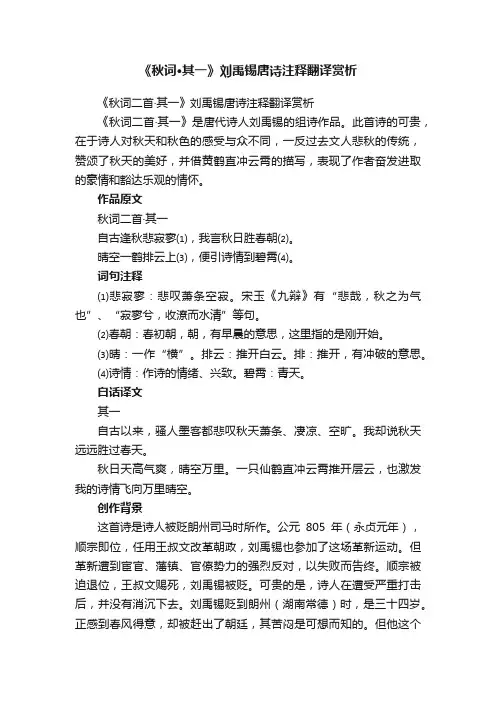 《秋词•其一》刘禹锡唐诗注释翻译赏析

《秋词二首·其一》刘禹锡唐诗注释翻译赏析

《秋词二首·其一》是唐代诗人刘禹锡的组诗作品。此首诗的可贵，在于诗人对秋天和秋色的感受与众不同，一反过去文人悲秋的传统，赞颂了秋天的美好，并借黄鹤直冲云霄的描写，表现了作者奋发进取的豪情和豁达乐观的情怀。

作品原文

秋词二首·其一

自古逢秋悲寂寥⑴，我言秋日胜春朝⑵。

晴空一鹤排云上⑶，便引诗情到碧霄⑷。

词句注释

⑴悲寂寥：悲叹萧条空寂。宋玉《九辩》有“悲哉，秋之为气也”、“寂寥兮，收潦而水清”等句。

⑵春朝：春初朝，朝，有早晨的意思，这里指的是刚开始。

⑶晴：一作“横”。排云：推开白云。排：推开，有冲破的意思。

⑷诗情：作诗的情绪、兴致。碧霄：青天。

白话译文

其一

自古以来，骚人墨客都悲叹秋天萧条、凄凉、空旷。我却说秋天远远胜过春天。

秋日天高气爽，晴空万里。一只仙鹤直冲云霄推开层云，也激发我的诗情飞向万里晴空。

创作背景

这首诗是诗人被贬朗州司马时所作。公元 805 年（永贞元年），顺宗即位，任用王叔文改革朝政，刘禹锡也参加了这场革新运动。但革新遭到宦官、藩镇、官僚势力的强烈反对，以失败而告终。顺宗被迫退位，王叔文赐死，刘禹锡被贬。可贵的是，诗人在遭受严重打击后，并没有消沉下去。刘禹锡贬到朗州（湖南常德）时，是三十四岁。正感到春风得意，却被赶出了朝廷，其苦闷是可想而知的。但他这个